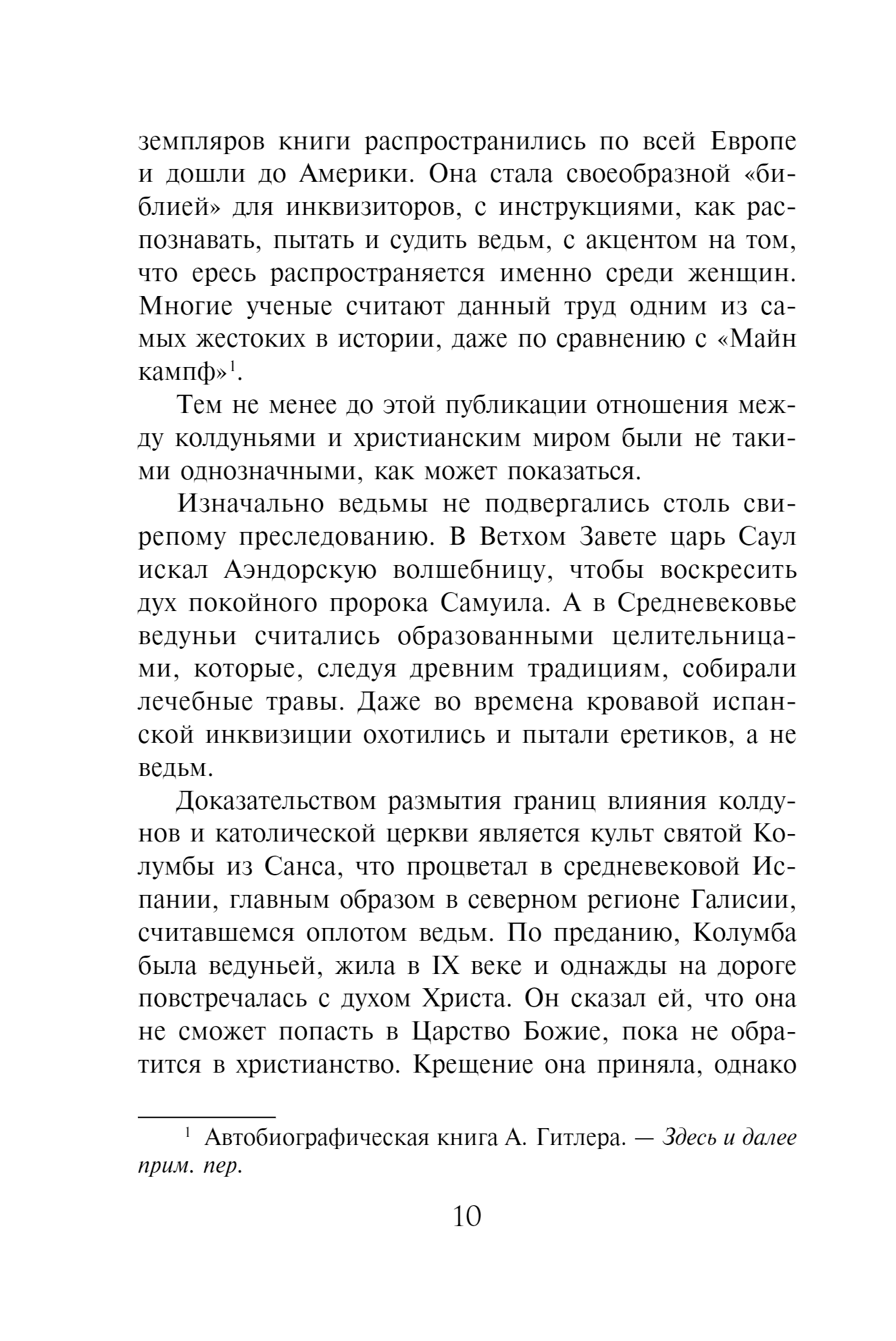 земпляров книги распространились по всей Европе и дошли до Америки. Она стала своеобразной «библией» для инквизиторов, с инструкциями, как распознавать, пытать и судить ведьм, с акцентом на том, что ересь распространяется именно среди женщин. Многие ученые считают данный труд одним из самых жестоких в истории, даже по сравнению с «Майн кампф»$^1$.

Тем не менее до этой публикации отношения между колдуньями и христианским миром были не такими однозначными, как может показаться.

Изначально ведьмы не подвергались столь свирепому преследованию. В Ветхом Завете царь Саул искал Аэндорскую волшебницу, чтобы воскресить дух покойного пророка Самуила. А в Средневековье ведуньи считались образованными целительницами, которые, следуя древним традициям, собирали лечебные травы. Даже во времена кровавой испанской инквизиции охотились и пытали еретиков, а не ведьм.

Доказательством размытия границ влияния колдунов и католической церкви является культ святой Колумбы из Санса, что процветал в средневековой Испании, главным образом в северном регионе Галисии, считавшемся оплотом ведьм. По преданию, Колумба была ведуньей, жила в IX веке и однажды на дороге повстречалась с духом Христа. Он сказал ей, что она не сможет попасть в Царство Божие, пока не обратится в христианство. Крещение она приняла, однако

$^1$ Автобиографическая книга А. Гитлера. — Здесь и далее прим. пер.

10